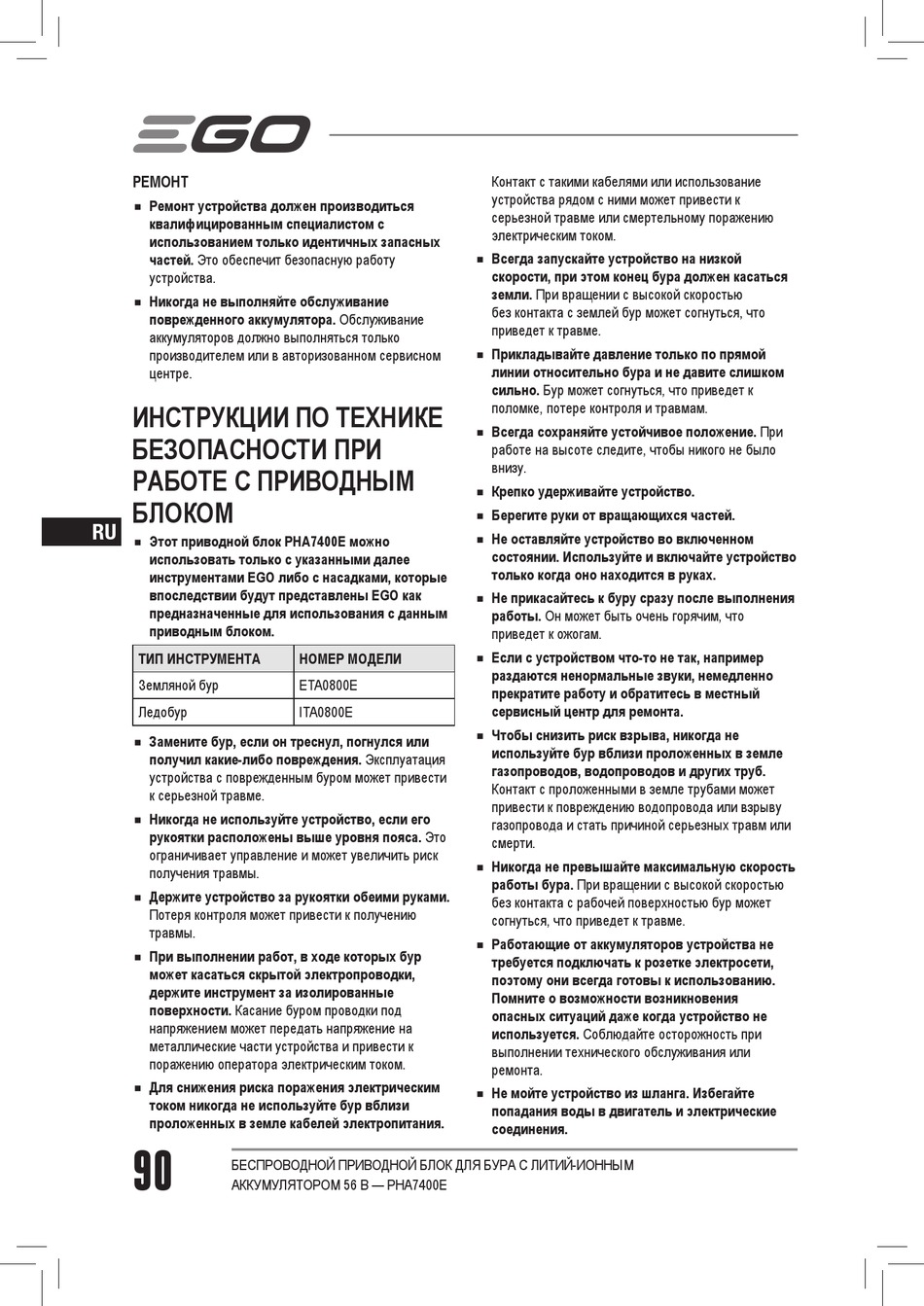 EGO

РЕМОНТ

■ Ремонт устройства должен производиться квалифицированным специалистом с использованием только идентичных запасных частей. Это обеспечит безопасную работу устройства.

■ Никогда не выполняйте обслуживание поврежденного аккумулятора. Обслуживание аккумуляторов должно выполняться только производителем или в авторизованном сервисном центре.

ИНСТРУКЦИИ ПО ТЕХНИКЕ БЕЗОПАСНОСТИ ПРИ РАБОТЕ С ПРИВОДНЫМ БЛОКОМ

RU

■ Этот приводной блок PHA7400E можно использовать только с указанными далее инструментами EGO либо с насадками, которые впоследствии будут представлены EGO как предназначенные для использования с данным приводным блоком.

| ТИП ИНСТРУМЕНТА | НОМЕР МОДЕЛИ |
|---|---|
| Земляной бур | ETA0800E |
| Ледобур | ITA0800E |

■ Замените бур, если он треснул, погнулся или получил какие-либо повреждения. Эксплуатация устройства с поврежденным буром может привести к серьезной травме.

■ Никогда не используйте устройство, если его рукоятки расположены выше уровня пояса. Это ограничивает управление и может увеличить риск получения травмы.

■ Держите устройство за рукоятки обеими руками. Потеря контроля может привести к получению травмы.

■ При выполнении работ, в ходе которых бур может касаться скрытой электропроводки, держите инструмент за изолированные поверхности. Касание буром проводки под напряжением может передать напряжение на металлические части устройства и привести к поражению оператора электрическим током.

■ Для снижения риска поражения электрическим током никогда не используйте бур вблизи проложенных в земле кабелей электропитания. Контакт с такими кабелями или использование устройства рядом с ними может привести к серьезной травме или смертельному поражению электрическим током.

■ Всегда запускайте устройство на низкой скорости, при этом конец бура должен касаться земли. При вращении с высокой скоростью без контакта с землей бур может согнуться, что приведет к травме.

■ Прикладывайте давление только по прямой линии относительно бура и не давите слишком сильно. Бур может согнуться, что приведет к поломке, потере контроля и травмам.

■ Всегда сохраняйте устойчивое положение. При работе на высоте следите, чтобы никого не было внизу.

■ Крепко удерживайте устройство.

■ Берегите руки от вращающихся частей.

■ Не оставляйте устройство во включенном состоянии. Используйте и включайте устройство только когда оно находится в руках.

■ Не прикасайтесь к буру сразу после выполнения работы. Он может быть очень горячим, что приведет к ожогам.

■ Если с устройством что-то не так, например раздаются ненормальные звуки, немедленно прекратите работу и обратитесь в местный сервисный центр для ремонта.

■ Чтобы снизить риск взрыва, никогда не используйте бур вблизи проложенных в земле газопроводов, водопроводов и других труб. Контакт с проложенными в земле трубами может привести к повреждению водопровода или взрыву газопровода и стать причиной серьезных травм или смерти.

■ Никогда не превышайте максимальную скорость работы бура. При вращении с высокой скоростью без контакта с рабочей поверхностью бур может согнуться, что приведет к травме.

■ Работающие от аккумуляторов устройства не требуется подключать к розетке электросети, поэтому они всегда готовы к использованию. Помните о возможности возникновения опасных ситуаций даже когда устройство не используется. Соблюдайте осторожность при выполнении технического обслуживания или ремонта.

■ Не мойте устройство из шланга. Избегайте попадания воды в двигатель и электрические соединения.

90 БЕСПРОВОДНОЙ ПРИВОДНОЙ БЛОК ДЛЯ БУРА С ЛИТИЙ-ИОННЫМ АККУМУЛЯТОРОМ 56 В — PHA7400E